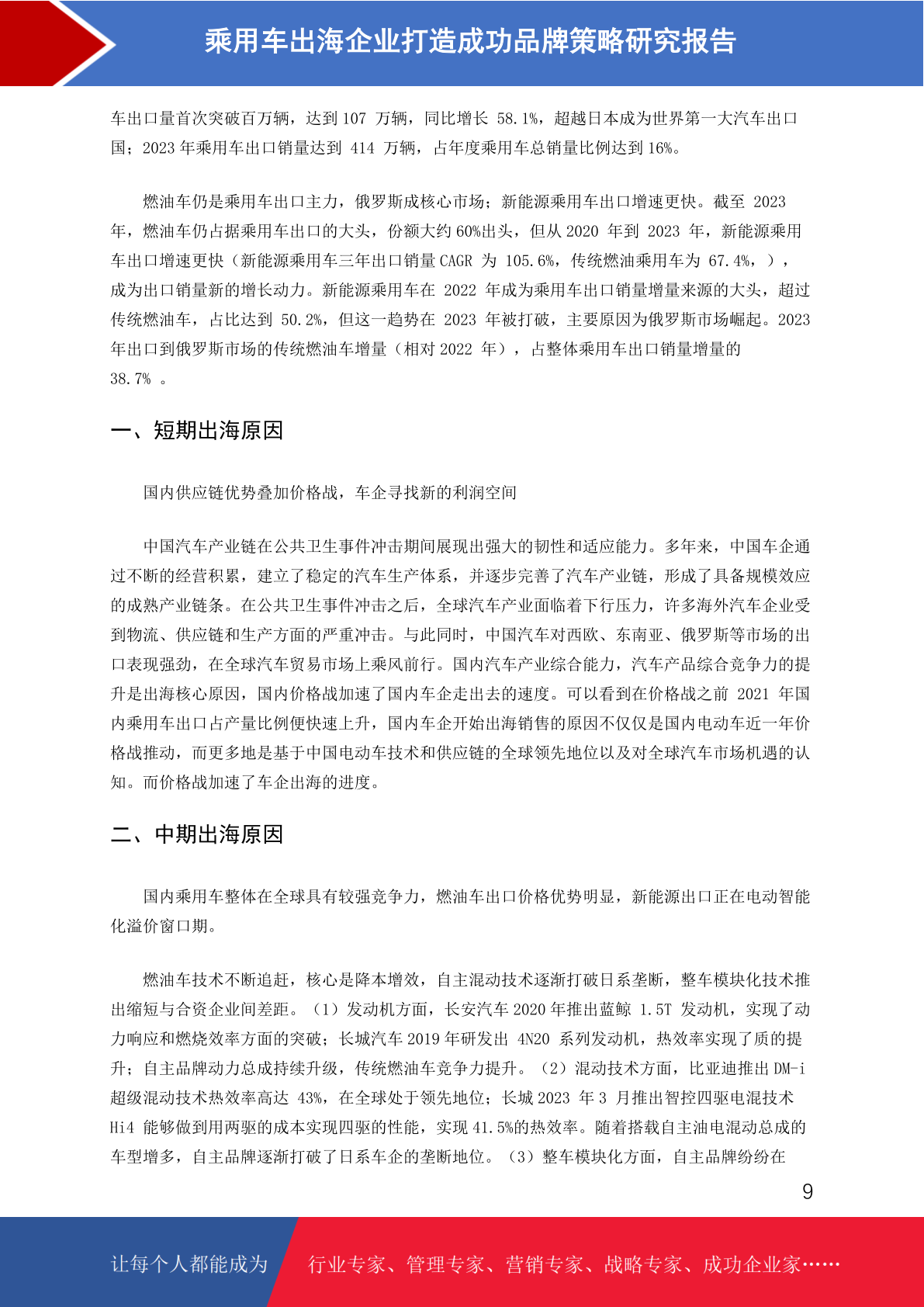 乘用车出海企业打造成功品牌策略研究报告

车出口量首次突破百万辆，达到 107 万辆，同比增长 58.1%，超越日本成为世界第一大汽车出口国；2023 年乘用车出口销量达到 414 万辆，占年度乘用车总销量比例达到 16%。

燃油车仍是乘用车出口主力，俄罗斯成核心市场；新能源乘用车出口增速更快。截至 2023 年，燃油车仍占据乘用车出口的大头，份额大约 60%出头，但从 2020 年到 2023 年，新能源乘用车出口增速更快（新能源乘用车三年出口销量 CAGR 为 105.6%，传统燃油乘用车为 67.4%，），成为出口销量新的增长动力。新能源乘用车在 2022 年成为乘用车出口销量增量来源的大头，超过传统燃油车，占比达到 50.2%，但这一趋势在 2023 年被打破，主要原因为俄罗斯市场崛起。2023 年出口到俄罗斯市场的传统燃油车增量（相对 2022 年），占整体乘用车出口销量增量的 38.7% 。

一、短期出海原因

国内供应链优势叠加价格战，车企寻找新的利润空间

中国汽车产业链在公共卫生事件冲击期间展现出强大的韧性和适应能力。多年来，中国车企通过不断的经营积累，建立了稳定的汽车生产体系，并逐步完善了汽车产业链，形成了具备规模效应的成熟产业链条。在公共卫生事件冲击之后，全球汽车产业面临着下行压力，许多海外汽车企业受到物流、供应链和生产方面的严重冲击。与此同时，中国汽车对西欧、东南亚、俄罗斯等市场的出口表现强劲，在全球汽车贸易市场上乘风前行。国内汽车产业综合能力，汽车产品综合竞争力的提升是出海核心原因，国内价格战加速了国内车企走出去的速度。可以看到在价格战之前 2021 年国内乘用车出口占产量比例便快速上升，国内车企开始出海销售的原因不仅仅是国内电动车近一年价格战推动，而更多地是基于中国电动车技术和供应链的全球领先地位以及对全球汽车市场机遇的认知。而价格战加速了车企出海的进度。

二、中期出海原因

国内乘用车整体在全球具有较强竞争力，燃油车出口价格优势明显，新能源出口正在电动智能化溢价窗口期。

燃油车技术不断追赶，核心是降本增效，自主混动技术逐渐打破日系垄断，整车模块化技术推出缩短与合资企业间差距。（1）发动机方面，长安汽车 2020 年推出蓝鲸 1.5T 发动机，实现了动力响应和燃烧效率方面的突破；长城汽车 2019 年研发出 4N20 系列发动机，热效率实现了质的提升；自主品牌动力总成持续升级，传统燃油车竞争力提升。（2）混动技术方面，比亚迪推出 DM-i 超级混动技术热效率高达 43%，在全球处于领先地位；长城 2023 年 3 月推出智控四驱电混技术 Hi4 能够做到用两驱的成本实现四驱的性能，实现 41.5%的热效率。随着搭载自主油电混动总成的车型增多，自主品牌逐渐打破了日系车企的垄断地位。（3）整车模块化方面，自主品牌纷纷在

9

让每个人都能成为 行业专家、管理专家、营销专家、战略专家、成功企业家……